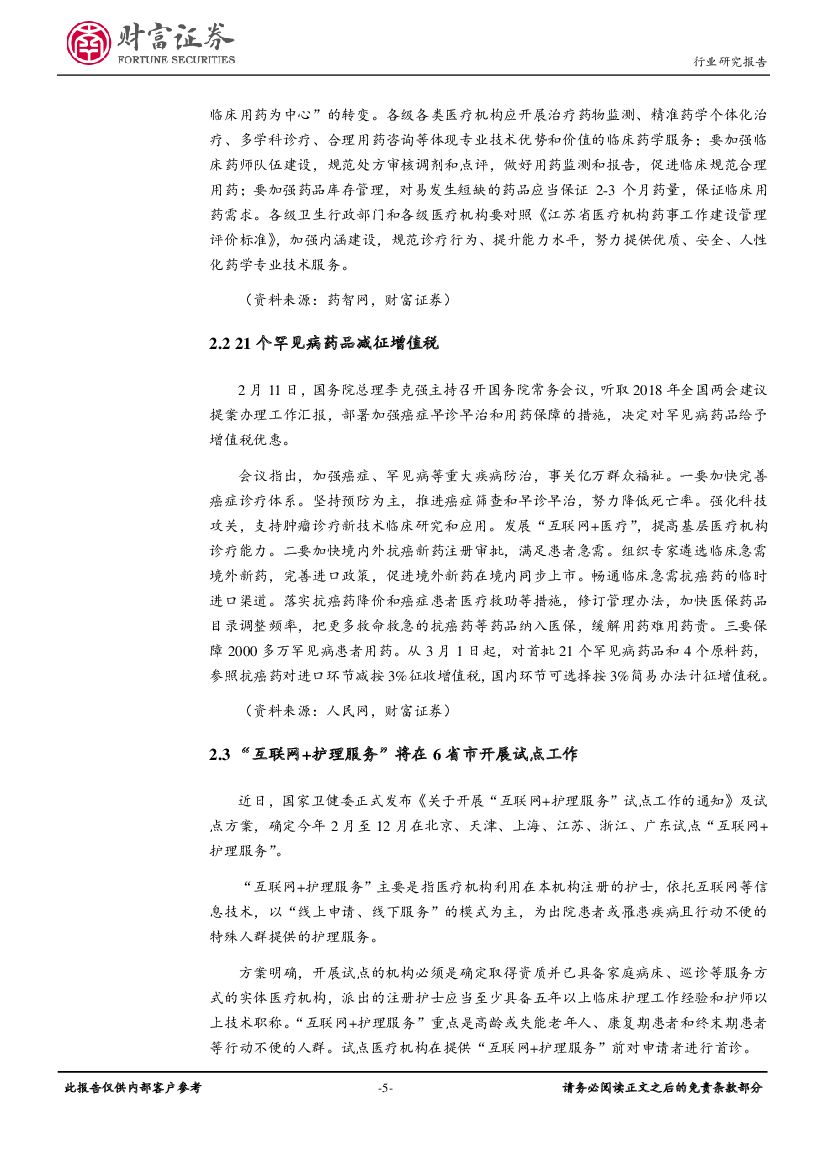 财富证券
FORTUNE SECURITIES

行业研究报告

临床用药为中心”的转变。各级各类医疗机构应开展治疗药物监测、精准药学个体化治疗、多学科诊疗、合理用药咨询等体现专业技术优势和价值的临床药学服务；要加强临床药师队伍建设，规范处方审核调剂和点评，做好用药监测和报告，促进临床规范合理用药；要加强药品库存管理，对易发生短缺的药品应当保证 2-3 个月药量，保证临床用药需求。各级卫生行政部门和各级医疗机构要对照《江苏省医疗机构药事工作建设管理评价标准》，加强内涵建设，规范诊疗行为、提升能力水平，努力提供优质、安全、人性化药学专业技术服务。

（资料来源：药智网，财富证券）

2.2 21 个罕见病药品减征增值税

2 月 11 日，国务院总理李克强主持召开国务院常务会议，听取 2018 年全国两会建议提案办理工作汇报，部署加强癌症早诊早治和用药保障的措施，决定对罕见病药品给予增值税优惠。

会议指出，加强癌症、罕见病等重大疾病防治，事关亿万群众福祉。一要加快完善癌症诊疗体系。坚持预防为主，推进癌症筛查和早诊早治，努力降低死亡率。强化科技攻关，支持肿瘤诊疗新技术临床研究和应用。发展“互联网+医疗”，提高基层医疗机构诊疗能力。二要加快境内外抗癌新药注册审批，满足患者急需。组织专家遴选临床急需境外新药，完善进口政策，促进境外新药在境内同步上市。畅通临床急需抗癌药的临时进口渠道。落实抗癌药降价和癌症患者医疗救助等措施，修订管理办法，加快医保药品目录调整频率，把更多救命救急的抗癌药等药品纳入医保，缓解用药难用药贵。三要保障 2000 多万罕见病患者用药。从 3 月 1 日起，对首批 21 个罕见病药品和 4 个原料药，参照抗癌药对进口环节减按 3%征收增值税，国内环节可选择按 3%简易办法计征增值税。

（资料来源：人民网，财富证券）

2.3 “互联网+护理服务”将在 6 省市开展试点工作

近日，国家卫健委正式发布《关于开展“互联网+护理服务”试点工作的通知》及试点方案，确定今年 2 月至 12 月在北京、天津、上海、江苏、浙江、广东试点“互联网+护理服务”。

“互联网+护理服务”主要是指医疗机构利用在本机构注册的护士，依托互联网等信息技术，以“线上申请、线下服务”的模式为主，为出院患者或罹患疾病且行动不便的特殊人群提供的护理服务。

方案明确，开展试点的机构必须是确定取得资质并已具备家庭病床、巡诊等服务方式的实体医疗机构，派出的注册护士应当至少具备五年以上临床护理工作经验和护师以上技术职称。“互联网+护理服务”重点是高龄或失能老年人、康复期患者和终末期患者等行动不便的人群。试点医疗机构在提供“互联网+护理服务”前对申请者进行首诊。

此报告仅供内部客户参考 -5- 请务必阅读正文之后的免责条款部分